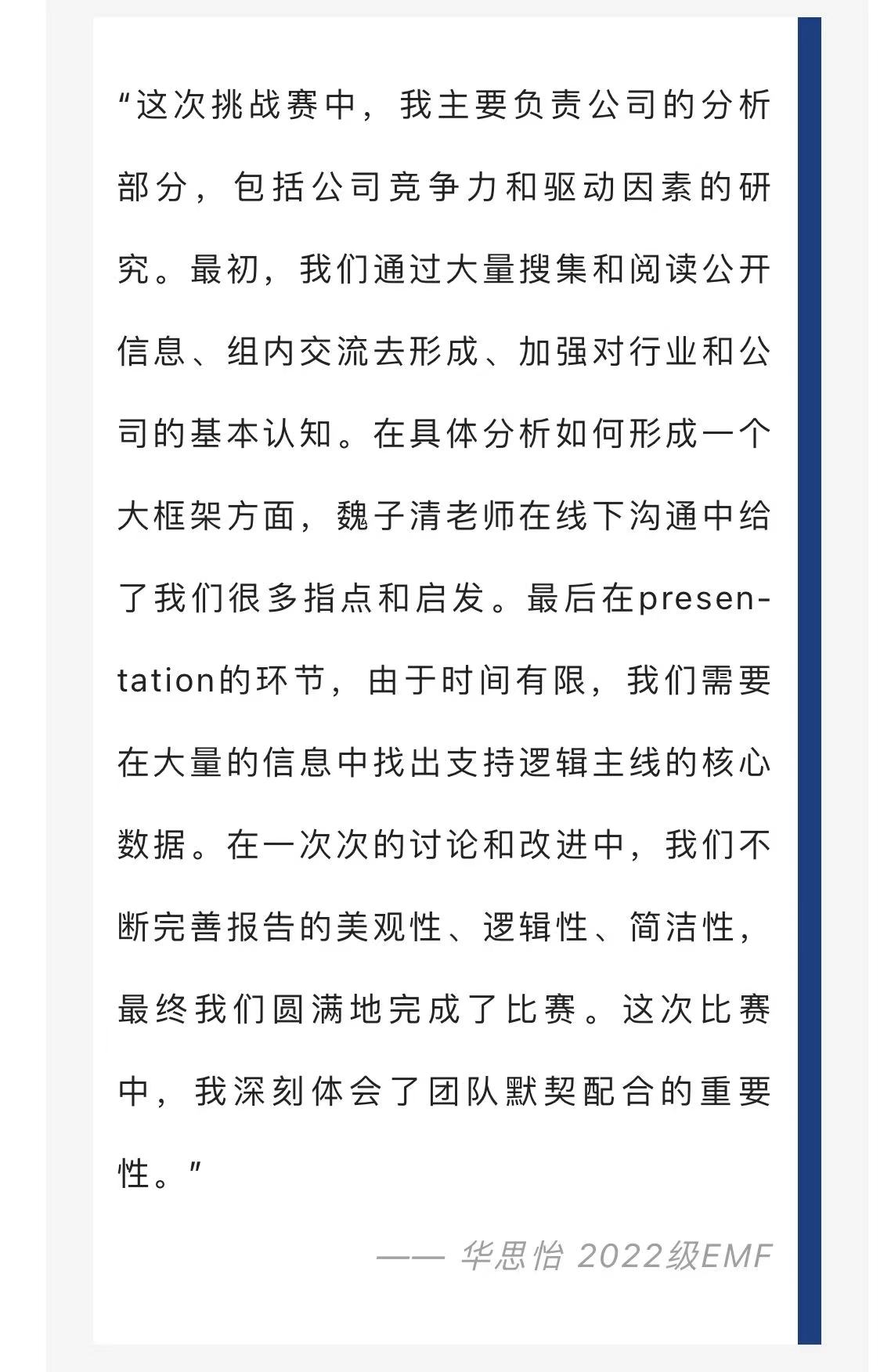 “这次挑战赛中，我主要负责公司的分析部分，包括公司竞争力和驱动因素的研究。最初，我们通过大量搜集和阅读公开信息、组内交流去形成、加强对行业和公司的基本认知。在具体分析如何形成一个大框架方面，魏子清老师在线下沟通中给了我们很多指点和启发。最后在presentation的环节，由于时间有限，我们需要在大量的信息中找出支持逻辑主线的核心数据。在一次次的讨论和改进中，我们不断完善报告的美观性、逻辑性、简洁性，最终我们圆满地完成了比赛。这次比赛中，我深刻体会了团队默契配合的重要性。”

—— 华思怡 2022级EMF